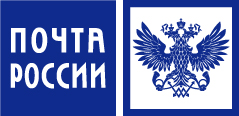 ПОЧТА
РОССИИ